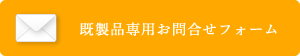 既製品専用お問合せフォーム